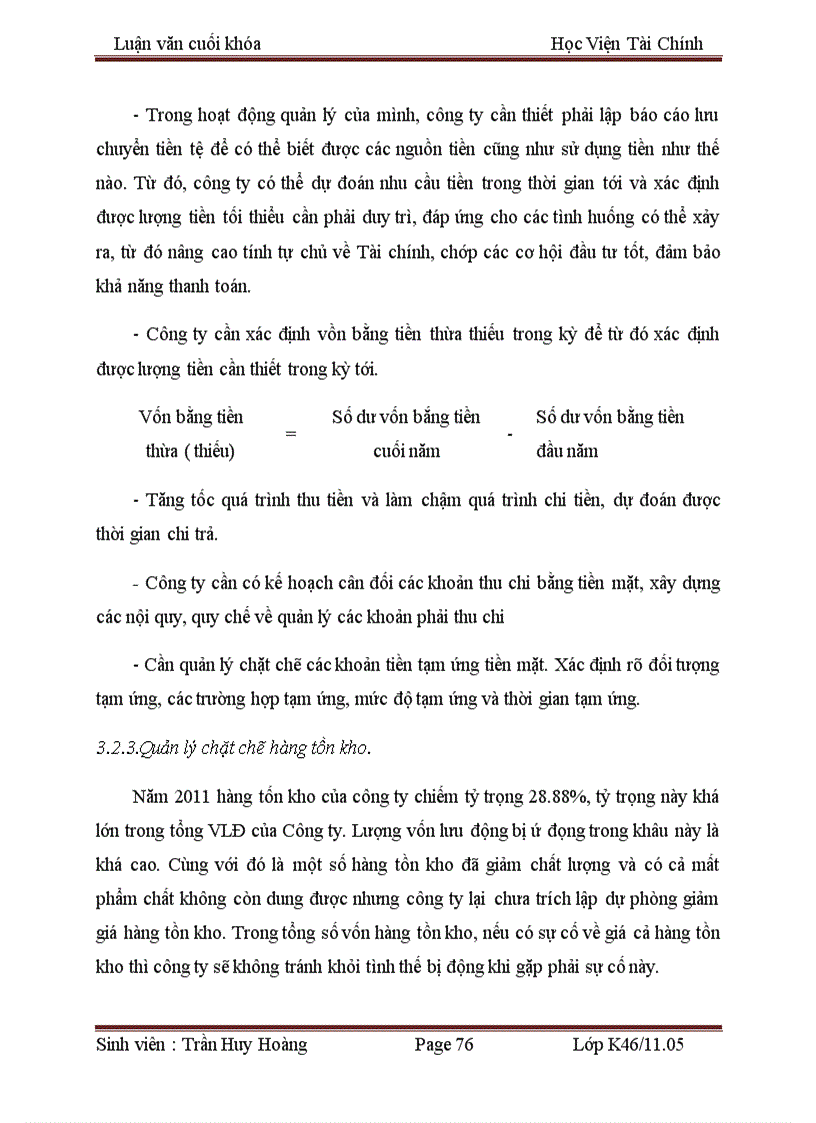 Luận văn cuối khóa Học Viện Tài Chính

- Trong hoạt động quản lý của mình, công ty cần thiết phải lập báo cáo lưu chuyển tiền tệ để có thể biết được các nguồn tiền cũng như sử dụng tiền như thế nào. Từ đó, công ty có thể dự đoán nhu cầu tiền trong thời gian tới và xác định được lượng tiền tối thiểu cần phải duy trì, đáp ứng cho các tình huống có thể xảy ra, từ đó nâng cao tính tự chủ về Tài chính, chớp các cơ hội đầu tư tốt, đảm bảo khả năng thanh toán.

- Công ty cần xác định vốn bằng tiền thừa thiếu trong kỳ để từ đó xác định được lượng tiền cần thiết trong kỳ tới.

Vốn bằng tiền thừa ( thiếu) = Số dư vốn bằng tiền cuối năm - Số dư vốn bằng tiền đầu năm

- Tăng tốc quá trình thu tiền và làm chậm quá trình chi tiền, dự đoán được thời gian chi trả.

- Công ty cần có kế hoạch cân đối các khoản thu chi bằng tiền mặt, xây dựng các nội quy, quy chế về quản lý các khoản phải thu chi

- Cần quản lý chặt chẽ các khoản tiền tạm ứng tiền mặt. Xác định rõ đối tượng tạm ứng, các trường hợp tạm ứng, mức độ tạm ứng và thời gian tạm ứng.

3.2.3.Quản lý chặt chẽ hàng tồn kho.

Năm 2011 hàng tồn kho của công ty chiếm tỷ trọng 28.88%, tỷ trọng này khá lớn trong tổng VLĐ của Công ty. Lượng vốn lưu động bị ứ đọng trong khâu này là khá cao. Cùng với đó là một số hàng tồn kho đã giảm chất lượng và có cả mất phẩm chất không còn dung được nhưng công ty lại chưa trích lập dự phòng giảm giá hàng tồn kho. Trong tổng số vốn hàng tồn kho, nếu có sự cố về giá cả hàng tồn kho thì công ty sẽ không tránh khỏi tình thế bị động khi gặp phải sự cố này.

Sinh viên : Trần Huy Hoàng Page 76 Lớp K46/11.05